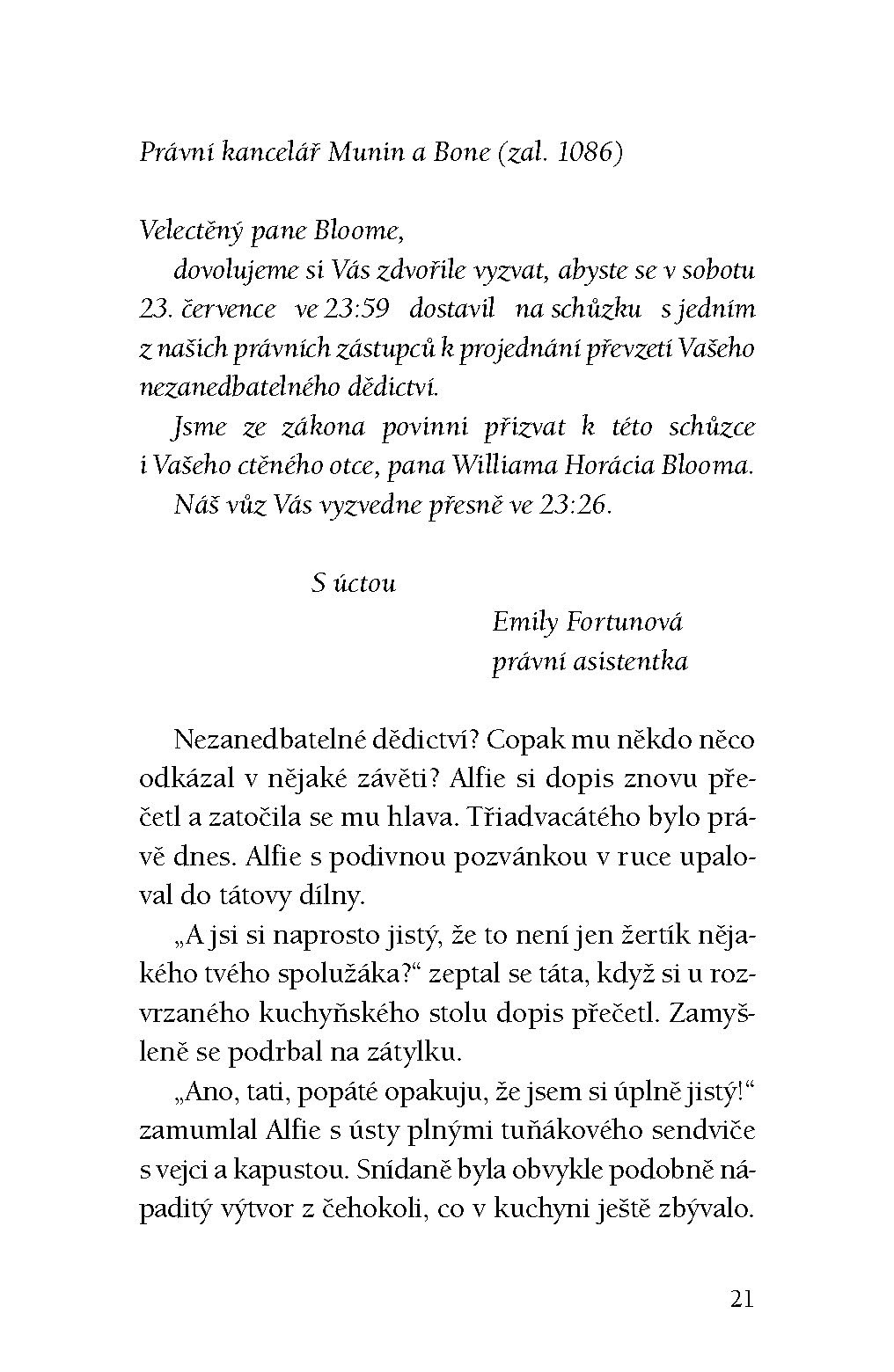 Právní kancelář Munin a Bone (zal. 1086)

Velectěný pane Bloome,

dovolujeme si Vás zdvořile vyzvat, abyste se v sobotu 23. července ve 23:59 dostavil na schůzku s jedním z našich právních zástupců k projednání převzetí Vašeho nezanedbatelného dědictví.

Jsme ze zákona povinni přizvat k této schůzce i Vašeho ctěného otce, pana Williama Horácia Blooma.

Náš vůz Vás vyzvedne přesně ve 23:26.

S úctou

Emily Fortunová
právní asistentka

Nezanedbatelné dědictví? Copak mu někdo něco odkázal v nějaké závěti? Alfie si dopis znovu přečetl a zatočila se mu hlava. Třiadvacátého bylo právě dnes. Alfie s podivnou pozvánkou v ruce upaloval do tátovy dílny.

„A jsi si naprosto jistý, že to není jen žertík nějakého tvého spolužáka?“ zeptal se táta, když si u rozvrzaného kuchyňského stolu dopis přečetl. Zamyšleně se podrbal na zátylku.

„Ano, tati, popáté opakuju, že jsem si úplně jistý!“ zamumlal Alfie s ústy plnými tuňákového sendviče s vejci a kapustou. Snídaně byla obvykle podobně nápaditý výtvor z čehokoli, co v kuchyni ještě zbývalo.

21